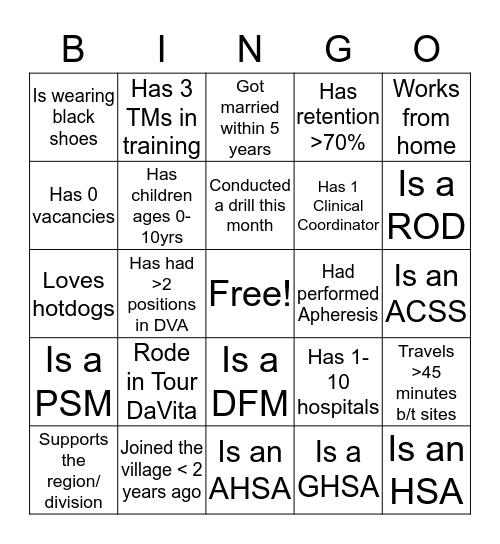 | B | I | N | G | O |
|---|---|---|---|---|
| Is wearing black shoes | Has 3 TMs in training | Got married within 5 years | Has retention >70% | Works from home |
| Has 0 vacancies | Has children ages 0-10yrs | Conducted a drill this month | Has 1 Clinical Coordinator | Is a ROD |
| Loves hotdogs | Has had >2 positions in DVA | Free! | Had performed Apheresis | Is an ACSS |
| Is a PSM | Rode in Tour DaVita | Is a DFM | Has 1-10 hospitals | Travels >45 minutes b/t sites |
| Supports the region/ division | Joined the village < 2 years ago | Is an AHSA | Is a GHSA | Is an HSA |